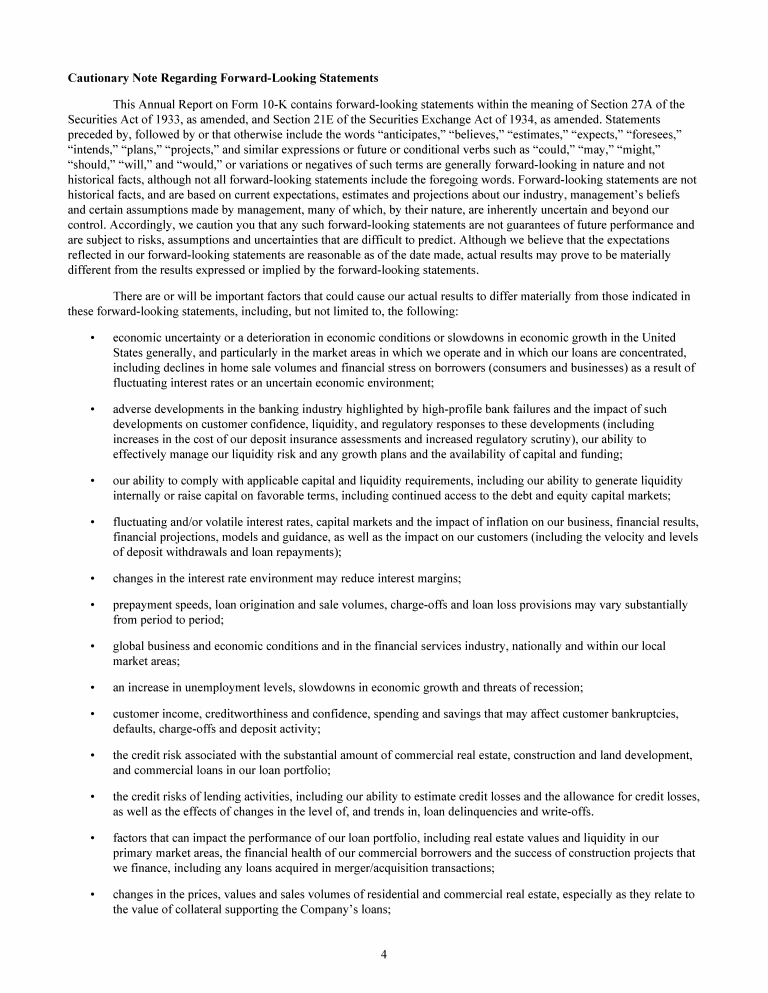 **Cautionary Note Regarding Forward-Looking Statements**

This Annual Report on Form 10-K contains forward-looking statements within the meaning of Section 27A of the Securities Act of 1933, as amended, and Section 21E of the Securities Exchange Act of 1934, as amended. Statements preceded by, followed by or that otherwise include the words "anticipates," "believes," "estimates," "expects," "foresees," "intends," "plans," "projects," and similar expressions or future or conditional verbs such as "could," "may," "might," "should," "will," and "would," or variations or negatives of such terms are generally forward-looking in nature and not historical facts, although not all forward-looking statements include the foregoing words. Forward-looking statements are not historical facts, and are based on current expectations, estimates and projections about our industry, management's beliefs and certain assumptions made by management, many of which, by their nature, are inherently uncertain and beyond our control. Accordingly, we caution you that any such forward-looking statements are not guarantees of future performance and are subject to risks, assumptions and uncertainties that are difficult to predict. Although we believe that the expectations reflected in our forward-looking statements are reasonable as of the date made, actual results may prove to be materially different from the results expressed or implied by the forward-looking statements.

There are or will be important factors that could cause our actual results to differ materially from those indicated in these forward-looking statements, including, but not limited to, the following:

• economic uncertainty or a deterioration in economic conditions or slowdowns in economic growth in the United States generally, and particularly in the market areas in which we operate and in which our loans are concentrated, including declines in home sale volumes and financial stress on borrowers (consumers and businesses) as a result of fluctuating interest rates or an uncertain economic environment;

• adverse developments in the banking industry highlighted by high-profile bank failures and the impact of such developments on customer confidence, liquidity, and regulatory responses to these developments (including increases in the cost of our deposit insurance assessments and increased regulatory scrutiny), our ability to effectively manage our liquidity risk and any growth plans and the availability of capital and funding;

• our ability to comply with applicable capital and liquidity requirements, including our ability to generate liquidity internally or raise capital on favorable terms, including continued access to the debt and equity capital markets;

• fluctuating and/or volatile interest rates, capital markets and the impact of inflation on our business, financial results, financial projections, models and guidance, as well as the impact on our customers (including the velocity and levels of deposit withdrawals and loan repayments);

• changes in the interest rate environment may reduce interest margins;

• prepayment speeds, loan origination and sale volumes, charge-offs and loan loss provisions may vary substantially from period to period;

• global business and economic conditions and in the financial services industry, nationally and within our local market areas;

• an increase in unemployment levels, slowdowns in economic growth and threats of recession;

• customer income, creditworthiness and confidence, spending and savings that may affect customer bankruptcies, defaults, charge-offs and deposit activity;

• the credit risk associated with the substantial amount of commercial real estate, construction and land development, and commercial loans in our loan portfolio;

• the credit risks of lending activities, including our ability to estimate credit losses and the allowance for credit losses, as well as the effects of changes in the level of, and trends in, loan delinquencies and write-offs.

• factors that can impact the performance of our loan portfolio, including real estate values and liquidity in our primary market areas, the financial health of our commercial borrowers and the success of construction projects that we finance, including any loans acquired in merger/acquisition transactions;

• changes in the prices, values and sales volumes of residential and commercial real estate, especially as they relate to the value of collateral supporting the Company's loans;

4